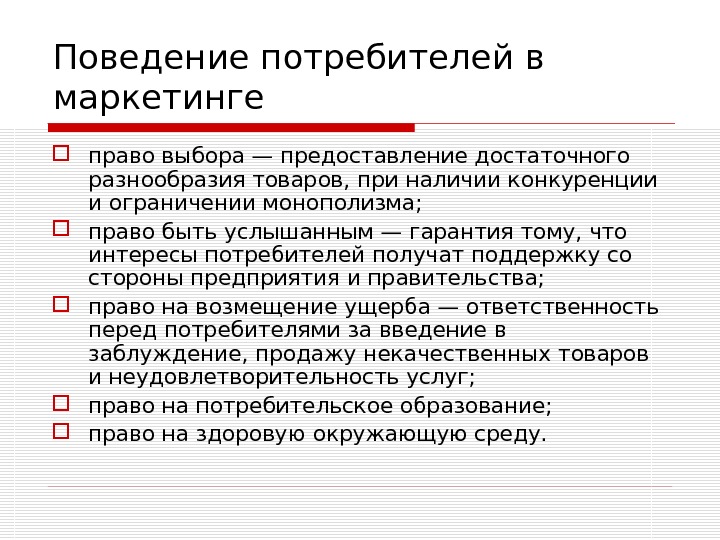 Поведение потребителей в маркетинге

право выбора — предоставление достаточного разнообразия товаров, при наличии конкуренции и ограничении монополизма;

право быть услышанным — гарантия тому, что интересы потребителей получат поддержку со стороны предприятия и правительства;

право на возмещение ущерба — ответственность перед потребителями за введение в заблуждение, продажу некачественных товаров и неудовлетворительность услуг;

право на потребительское образование;

право на здоровую окружающую среду.